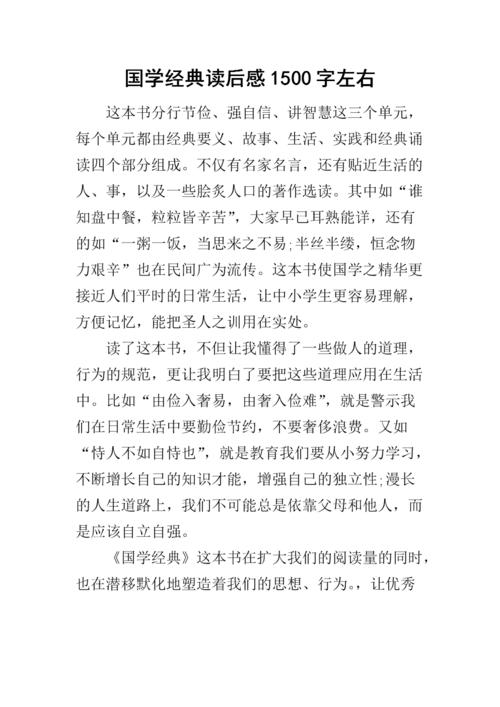 国学经典读后感1500字左右

这本书分行节俭、强自信、讲智慧这三个单元，每个单元都由经典要义、故事、生活、实践和经典诵读四个部分组成。不仅有名家名言，还有贴近生活的人、事，以及一些脍炙人口的著作选读。其中如“谁知盘中餐，粒粒皆辛苦”，大家早已耳熟能详，还有的如“一粥一饭，当思来之不易;半丝半缕，恒念物力艰辛”也在民间广为流传。这本书使国学之精华更接近人们平时的日常生活，让中小学生更容易理解，方便记忆，能把圣人之训用在实处。

读了这本书，不但让我懂得了一些做人的道理，行为的规范，更让我明白了要把这些道理应用在生活中。比如“由俭入奢易，由奢入俭难”，就是警示我们在日常生活中要勤俭节约，不要奢侈浪费。又如“恃人不如自恃也”，就是教育我们要从小努力学习，不断增长自己的知识才能，增强自己的独立性;漫长的人生道路上，我们不可能总是依靠父母和他人，而是应该自立自强。

《国学经典》这本书在扩大我们的阅读量的同时，也在潜移默化地塑造着我们的思想、行为。，让优秀